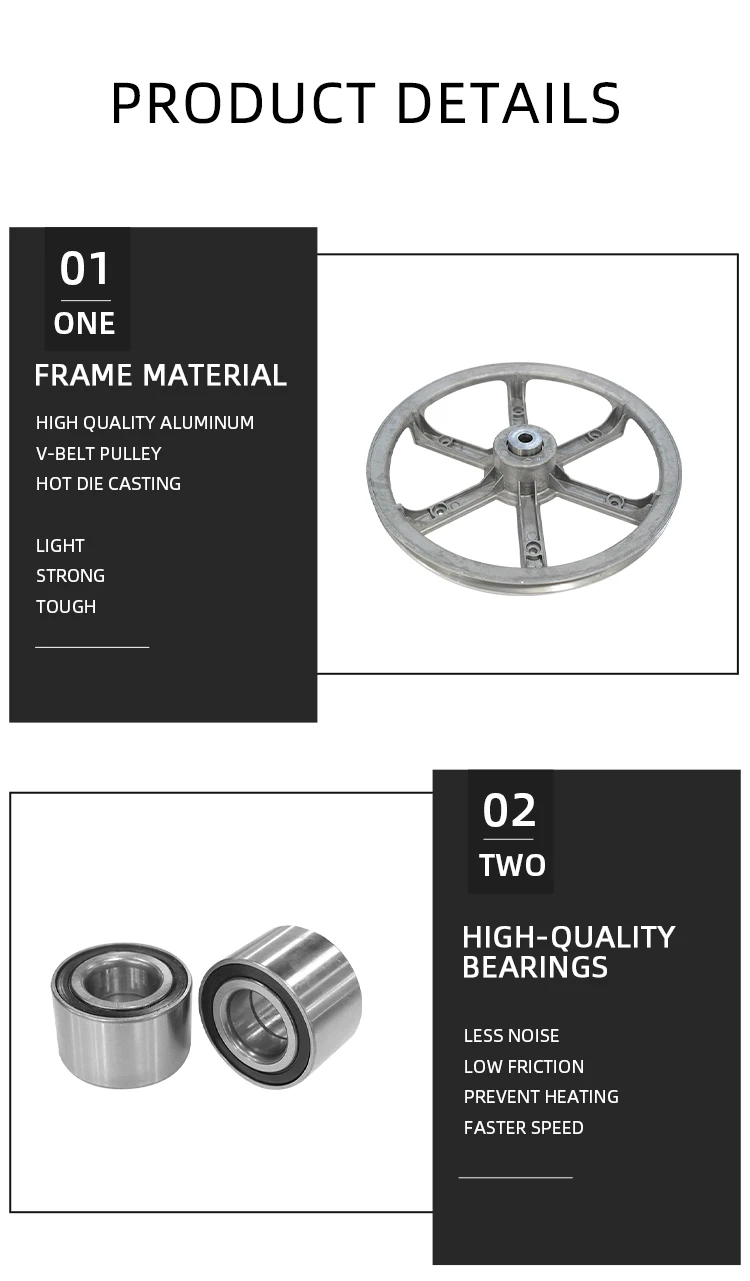 PRODUCT DETAILS

01
ONE

FRAME MATERIAL

HIGH QUALITY ALUMINUM
V-BELT PULLEY
HOT DIE CASTING

LIGHT
STRONG
TOUGH

02
TWO

HIGH-QUALITY BEARINGS

LESS NOISE
LOW FRICTION
PREVENT HEATING
FASTER SPEED